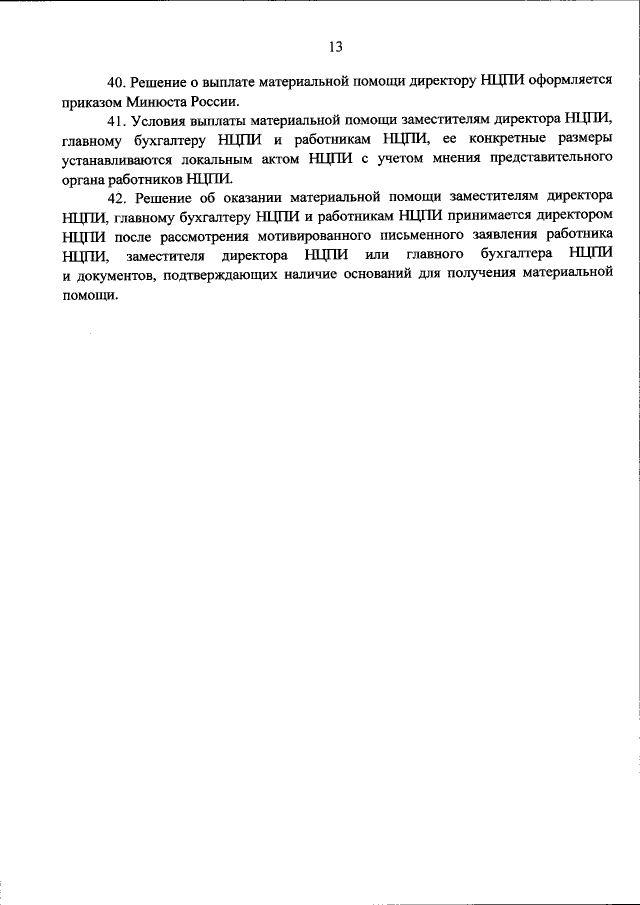 13

40. Решение о выплате материальной помощи директору НЦПИ оформляется приказом Минюста России.

41. Условия выплаты материальной помощи заместителям директора НЦПИ, главному бухгалтеру НЦПИ и работникам НЦПИ, ее конкретные размеры устанавливаются локальным актом НЦПИ с учетом мнения представительного органа работников НЦПИ.

42. Решение об оказании материальной помощи заместителям директора НЦПИ, главному бухгалтеру НЦПИ и работникам НЦПИ принимается директором НЦПИ после рассмотрения мотивированного письменного заявления работника НЦПИ, заместителя директора НЦПИ или главного бухгалтера НЦПИ и документов, подтверждающих наличие оснований для получения материальной помощи.